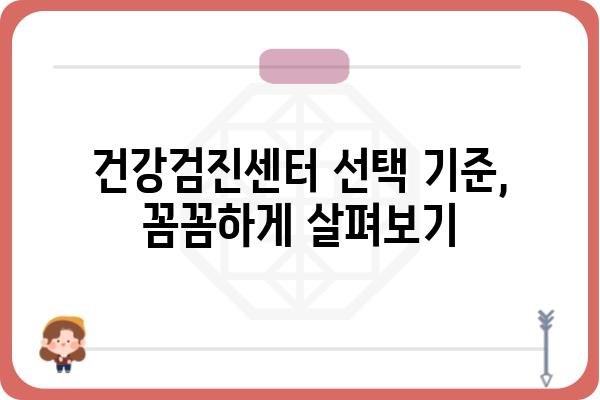 건강검진센터 선택 기준, 꼼꼼하게 살펴보기